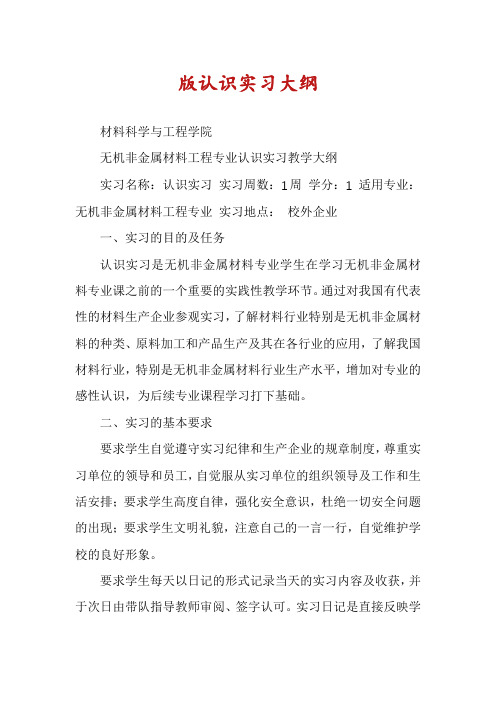 版认识实习大纲

材料科学与工程学院

无机非金属材料工程专业认识实习教学大纲

实习名称：认识实习 实习周数：1周 学分：1 适用专业：无机非金属材料工程专业 实习地点： 校外企业

一、实习的目的及任务

认识实习是无机非金属材料专业学生在学习无机非金属材料专业课之前的一个重要的实践性教学环节。通过对我国有代表性的材料生产企业参观实习，了解材料行业特别是无机非金属材料的种类、原料加工和产品生产及其在各行业的应用，了解我国材料行业，特别是无机非金属材料行业生产水平，增加对专业的感性认识，为后续专业课程学习打下基础。

二、实习的基本要求

要求学生自觉遵守实习纪律和生产企业的规章制度，尊重实习单位的领导和员工，自觉服从实习单位的组织领导及工作和生活安排；要求学生高度自律，强化安全意识，杜绝一切安全问题的出现；要求学生文明礼貌，注意自己的一言一行，自觉维护学校的良好形象。

要求学生每天以日记的形式记录当天的实习内容及收获，并于次日由带队指导教师审阅、签字认可。实习日记是直接反映学